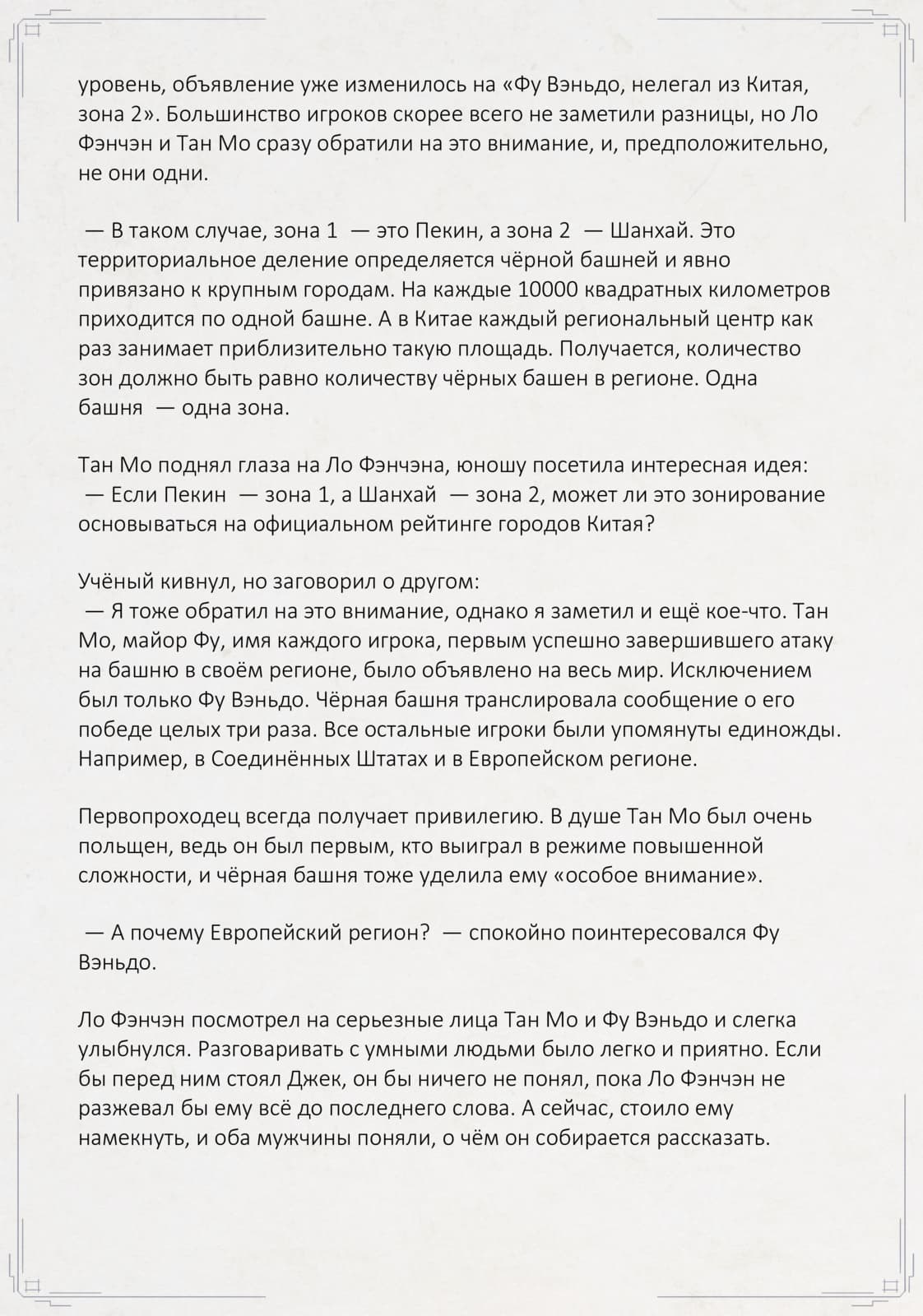 уровень, объявление уже изменилось на «Фу Вэньдо, нелегал из Китая, зона 2». Большинство игроков скорее всего не заметили разницы, но Ло Фэнчэн и Тан Мо сразу обратили на это внимание, и, предположительно, не они одни.

— В таком случае, зона 1 — это Пекин, а зона 2 — Шанхай. Это территориальное деление определяется чёрной башней и явно привязано к крупным городам. На каждые 10000 квадратных километров приходится по одной башне. А в Китае каждый региональный центр как раз занимает приблизительно такую площадь. Получается, количество зон должно быть равно количеству чёрных башен в регионе. Одна башня — одна зона.

Тан Мо поднял глаза на Ло Фэнчэна, юношу посетила интересная идея:
— Если Пекин — зона 1, а Шанхай — зона 2, может ли это зонирование основываться на официальном рейтинге городов Китая?

Учёный кивнул, но заговорил о другом:
— Я тоже обратил на это внимание, однако я заметил и ещё кое-что. Тан Мо, майор Фу, имя каждого игрока, первым успешно завершившего атаку на башню в своём регионе, было объявлено на весь мир. Исключением был только Фу Вэньдо. Чёрная башня транслировала сообщение о его победе целых три раза. Все остальные игроки были упомянуты единожды. Например, в Соединённых Штатах и в Европейском регионе.

Первопроходец всегда получает привилегию. В душе Тан Мо был очень польщен, ведь он был первым, кто выиграл в режиме повышенной сложности, и чёрная башня тоже уделила ему «особое внимание».

— А почему Европейский регион? — спокойно поинтересовался Фу Вэньдо.

Ло Фэнчэн посмотрел на серьезные лица Тан Мо и Фу Вэньдо и слегка улыбнулся. Разговаривать с умными людьми было легко и приятно. Если бы перед ним стоял Джек, он бы ничего не понял, пока Ло Фэнчэн не разжевал бы ему всё до последнего слова. А сейчас, стоило ему намекнуть, и оба мужчины поняли, о чём он собирается рассказать.